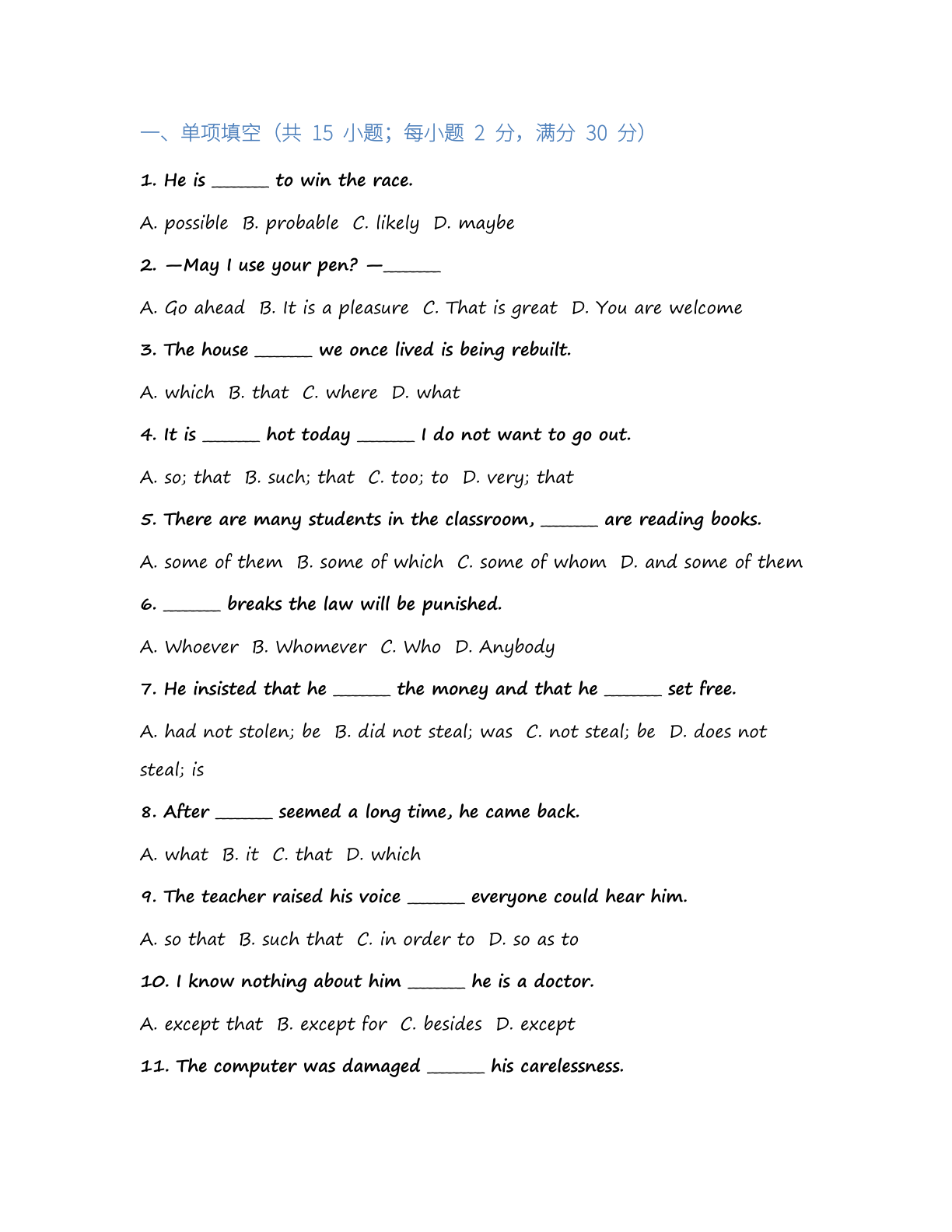 一、单项填空（共15小题；每小题2分，满分30分）

1. He is ____ to win the race.

A. possible B. probable C. likely D. maybe

2. —May I use your pen? —____

A. Go ahead B. It is a pleasure C. That is great D. You are welcome

3. The house ____ we once lived is being rebuilt.

A. which B. that C. where D. what

4. It is ____ hot today ____ I do not want to go out.

A. so; that B. such; that C. too; to D. very; that

5. There are many students in the classroom, ____ are reading books.

A. some of them B. some of which C. some of whom D. and some of them

6. ____ breaks the law will be punished.

A. Whoever B. Whomever C. Who D. Anybody

7. He insisted that he ____ the money and that he ____ set free.

A. had not stolen; be B. did not steal; was C. not steal; be D. does not steal; is

8. After ____ seemed a long time, he came back.

A. what B. it C. that D. which

9. The teacher raised his voice ____ everyone could hear him.

A. so that B. such that C. in order to D. so as to

10. I know nothing about him ____ he is a doctor.

A. except that B. except for C. besides D. except

11. The computer was damaged ____ his carelessness.